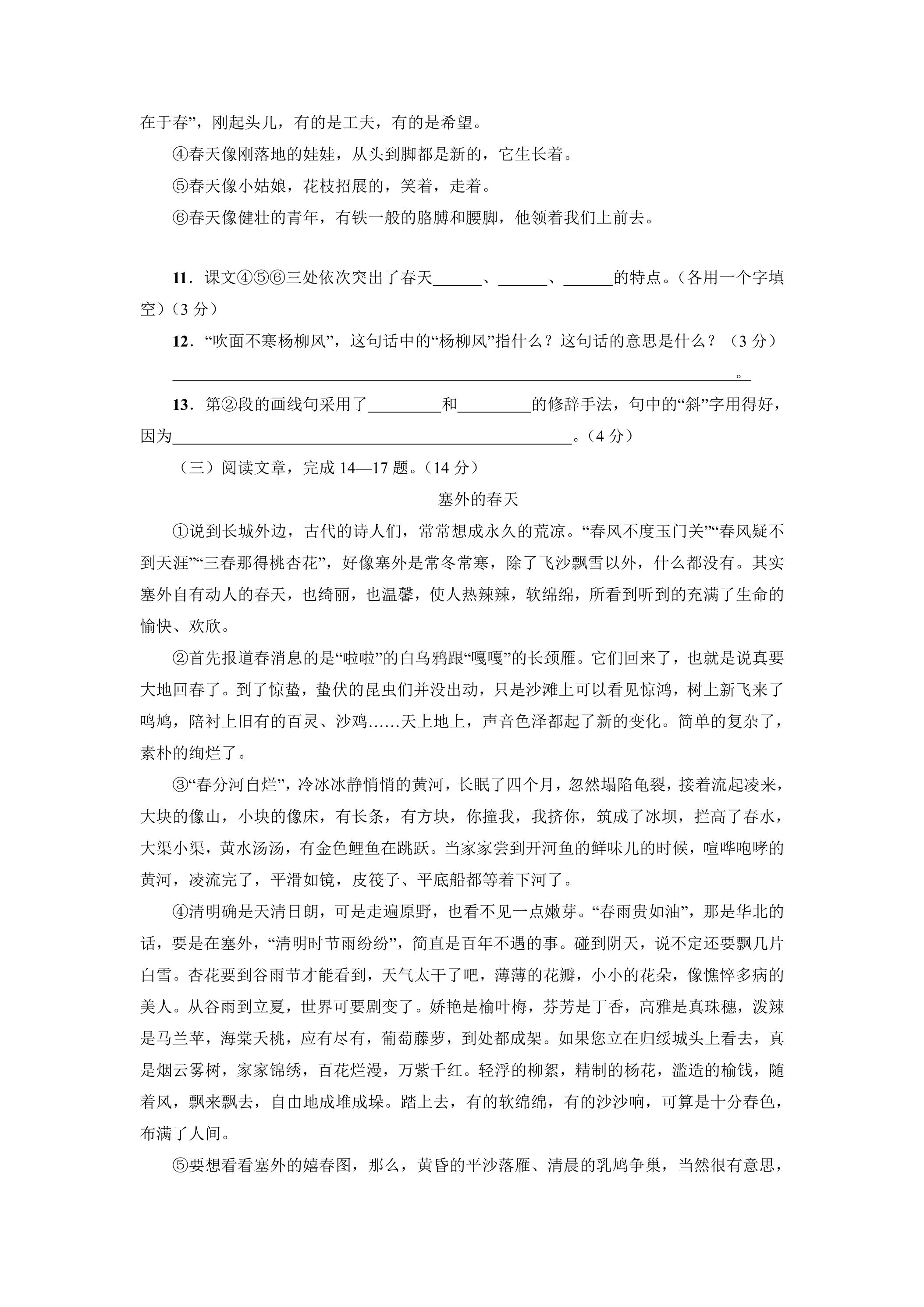 在于春”，刚起头儿，有的是工夫，有的是希望。

④春天像刚落地的娃娃，从头到脚都是新的，它生长着。

⑤春天像小姑娘，花枝招展的，笑着，走着。

⑥春天像健壮的青年，有铁一般的胳膊和腰脚，他领着我们上前去。

11．课文④⑤⑥三处依次突出了春天____、____、____的特点。（各用一个字填空）（3分）

12．“吹面不寒杨柳风”，这句话中的“杨柳风”指什么？这句话的意思是什么？（3分）

____。

13．第②段的画线句采用了____和____的修辞手法，句中的“斜”字用得好，因为____。（4分）

（三）阅读文章，完成14—17题。（14分）

塞外的春天

①说到长城外边，古代的诗人们，常常想成永久的荒凉。“春风不度玉门关”“春风疑不到天涯”“三春那得桃杏花”，好像塞外是常冬常寒，除了飞沙飘雪以外，什么都没有。其实塞外自有动人的春天，也绮丽，也温馨，使人热辣辣，软绵绵，所看到听到的充满了生命的愉快、欢欣。

②首先报道春消息的是“啦啦”的白乌鸦跟“嘎嘎”的长颈雁。它们回来了，也就是说真要大地回春了。到了惊蛰，蛰伏的昆虫们并没出动，只是沙滩上可以看见惊鸿，树上新飞来了鸣鸠，陪衬上旧有的百灵、沙鸡……天上地上，声音色泽都起了新的变化。简单的复杂了，素朴的绚烂了。

③“春分河自烂”，冷冰冰静悄悄的黄河，长眠了四个月，忽然塌陷龟裂，接着流起凌来，大块的像山，小块的像床，有长条，有方块，你撞我，我挤你，筑成了冰坝，拦高了春水，大渠小渠，黄水汤汤，有金色鲤鱼在跳跃。当家家尝到开河鱼的鲜味儿的时候，喧哗咆哮的黄河，凌流完了，平滑如镜，皮筏子、平底船都等着下河了。

④清明确是天清日朗，可是走遍原野，也看不见一点嫩芽。“春雨贵如油”，那是华北的话，要是在塞外，“清明时节雨纷纷”，简直是百年不遇的事。碰到阴天，说不定还要飘几片白雪。杏花要到谷雨节才能看到，天气太干了吧，薄薄的花瓣，小小的花朵，像憔悴多病的美人。从谷雨到立夏，世界可要剧变了。娇艳是榆叶梅，芬芳是丁香，高雅是真珠穗，泼辣是马兰苹，海棠夭桃，应有尽有，葡萄藤萝，到处都成架。如果您立在归绥城头上看去，真是烟云雾树，家家锦绣，百花烂漫，万紫千红。轻浮的柳絮，精制的杨花，滥造的榆钱，随着风，飘来飘去，自由地成堆成垛。踏上去，有的软绵绵，有的沙沙响，可算是十分春色，布满了人间。

⑤要想看看塞外的嬉春图，那么，黄昏的平沙落雁、清晨的乳鸠争巢，当然很有意思，